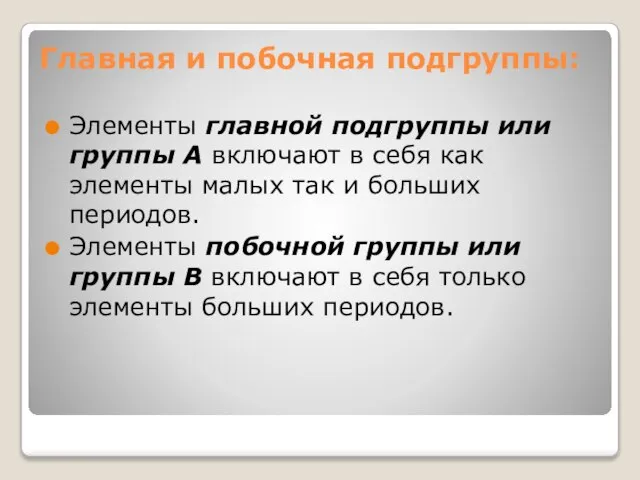 Главная и побочная подгруппы:

Элементы главной подгруппы или группы А включают в себя как элементы малых так и больших периодов.

Элементы побочной группы или группы В включают в себя только элементы больших периодов.